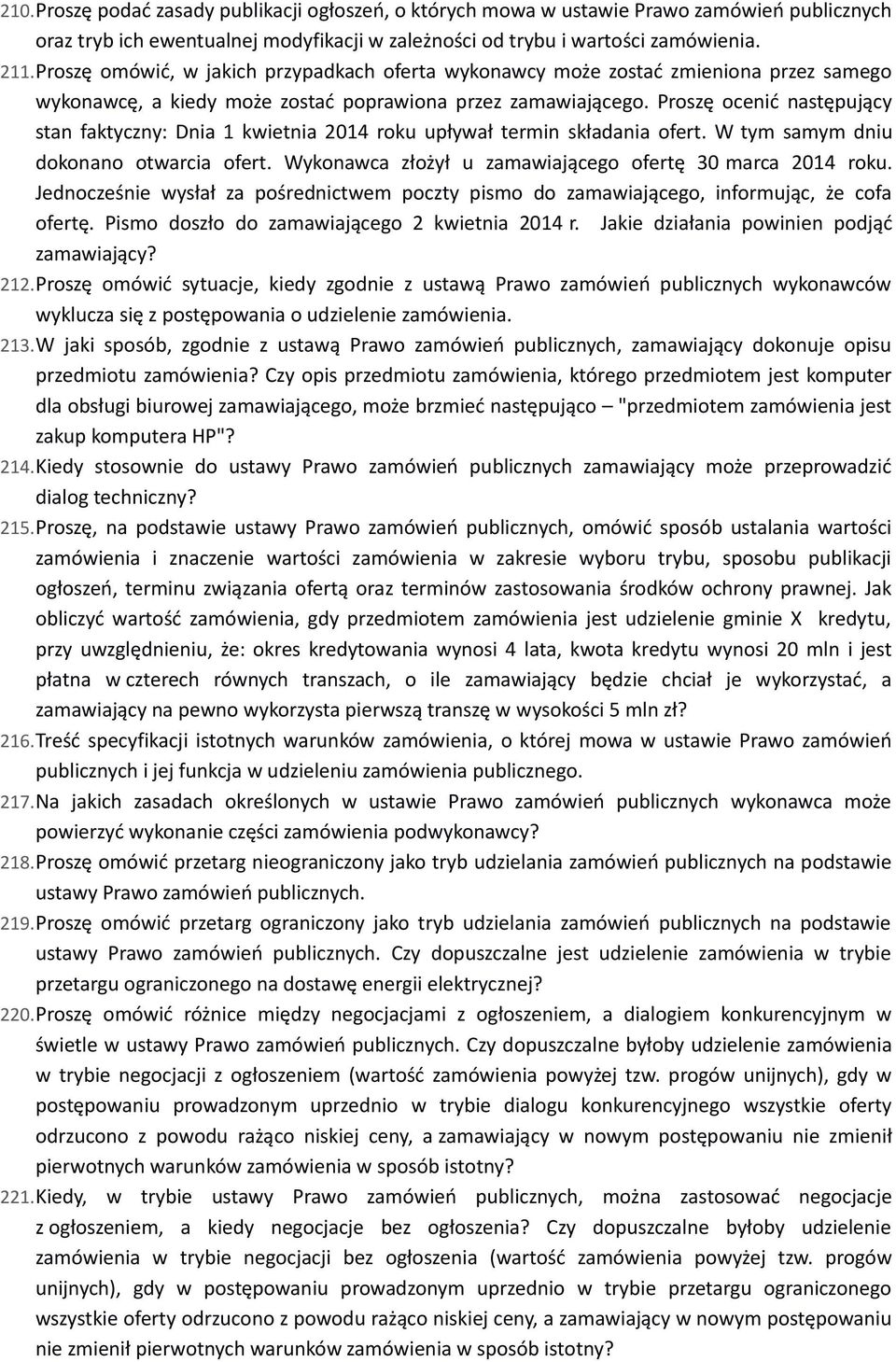 210. Proszę podać zasady publikacji ogłoszeń, o których mowa w ustawie Prawo zamówień publicznych oraz tryb ich ewentualnej modyfikacji w zależności od trybu i wartości zamówienia.

211. Proszę omówić, w jakich przypadkach oferta wykonawcy może zostać zmieniona przez samego wykonawcę, a kiedy może zostać poprawiona przez zamawiającego. Proszę ocenić następujący stan faktyczny: Dnia 1 kwietnia 2014 roku upływał termin składania ofert. W tym samym dniu dokonano otwarcia ofert. Wykonawca złożył u zamawiającego ofertę 30 marca 2014 roku. Jednocześnie wysłał za pośrednictwem poczty pismo do zamawiającego, informując, że cofa ofertę. Pismo doszło do zamawiającego 2 kwietnia 2014 r. Jakie działania powinien podjąć zamawiający?

212. Proszę omówić sytuacje, kiedy zgodnie z ustawą Prawo zamówień publicznych wykonawców wyklucza się z postępowania o udzielenie zamówienia.

213. W jaki sposób, zgodnie z ustawą Prawo zamówień publicznych, zamawiający dokonuje opisu przedmiotu zamówienia? Czy opis przedmiotu zamówienia, którego przedmiotem jest komputer dla obsługi biurowej zamawiającego, może brzmieć następująco – "przedmiotem zamówienia jest zakup komputera HP"?

214. Kiedy stosownie do ustawy Prawo zamówień publicznych zamawiający może przeprowadzić dialog techniczny?

215. Proszę, na podstawie ustawy Prawo zamówień publicznych, omówić sposób ustalania wartości zamówienia i znaczenie wartości zamówienia w zakresie wyboru trybu, sposobu publikacji ogłoszeń, terminu związania ofertą oraz terminów zastosowania środków ochrony prawnej. Jak obliczyć wartość zamówienia, gdy przedmiotem zamówienia jest udzielenie gminie X kredytu, przy uwzględnieniu, że: okres kredytowania wynosi 4 lata, kwota kredytu wynosi 20 mln i jest płatna w czterech równych transzach, o ile zamawiający będzie chciał je wykorzystać, a zamawiający na pewno wykorzysta pierwszą transzę w wysokości 5 mln zł?

216. Treść specyfikacji istotnych warunków zamówienia, o której mowa w ustawie Prawo zamówień publicznych i jej funkcja w udzieleniu zamówienia publicznego.

217. Na jakich zasadach określonych w ustawie Prawo zamówień publicznych wykonawca może powierzyć wykonanie części zamówienia podwykonawcy?

218. Proszę omówić przetarg nieograniczony jako tryb udzielania zamówień publicznych na podstawie ustawy Prawo zamówień publicznych.

219. Proszę omówić przetarg ograniczony jako tryb udzielania zamówień publicznych na podstawie ustawy Prawo zamówień publicznych. Czy dopuszczalne jest udzielenie zamówienia w trybie przetargu ograniczonego na dostawę energii elektrycznej?

220. Proszę omówić różnice między negocjacjami z ogłoszeniem, a dialogiem konkurencyjnym w świetle w ustawy Prawo zamówień publicznych. Czy dopuszczalne byłoby udzielenie zamówienia w trybie negocjacji z ogłoszeniem (wartość zamówienia powyżej tzw. progów unijnych), gdy w postępowaniu prowadzonym uprzednio w trybie dialogu konkurencyjnego wszystkie oferty odrzucono z powodu rażąco niskiej ceny, a zamawiający w nowym postępowaniu nie zmienił pierwotnych warunków zamówienia w sposób istotny?

221. Kiedy, w trybie ustawy Prawo zamówień publicznych, można zastosować negocjacje z ogłoszeniem, a kiedy negocjacje bez ogłoszenia? Czy dopuszczalne byłoby udzielenie zamówienia w trybie negocjacji bez ogłoszenia (wartość zamówienia powyżej tzw. progów unijnych), gdy w postępowaniu prowadzonym uprzednio w trybie przetargu ograniczonego wszystkie oferty odrzucono z powodu rażąco niskiej ceny, a zamawiający w nowym postępowaniu nie zmienił pierwotnych warunków zamówienia w sposób istotny?